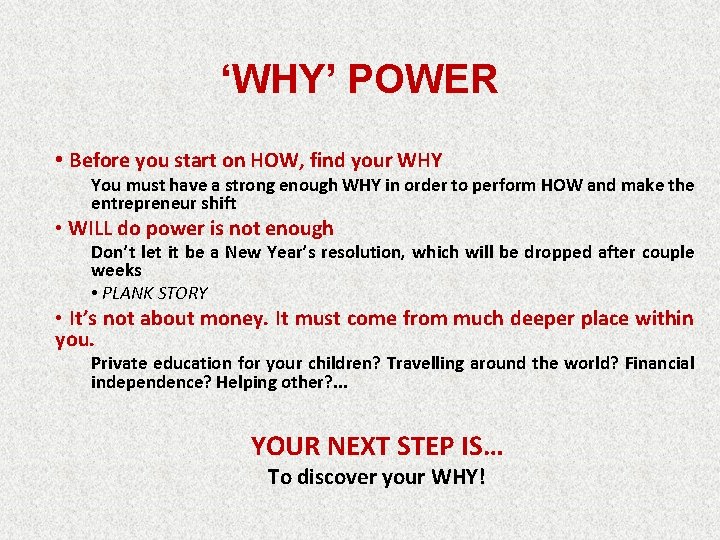 ‘WHY’ POWER

• Before you start on HOW, find your WHY

You must have a strong enough WHY in order to perform HOW and make the entrepreneur shift

• WILL do power is not enough

Don’t let it be a New Year’s resolution, which will be dropped after couple weeks

• PLANK STORY

• It’s not about money. It must come from much deeper place within you.

Private education for your children? Travelling around the world? Financial independence? Helping other?...

YOUR NEXT STEP IS…

To discover your WHY!